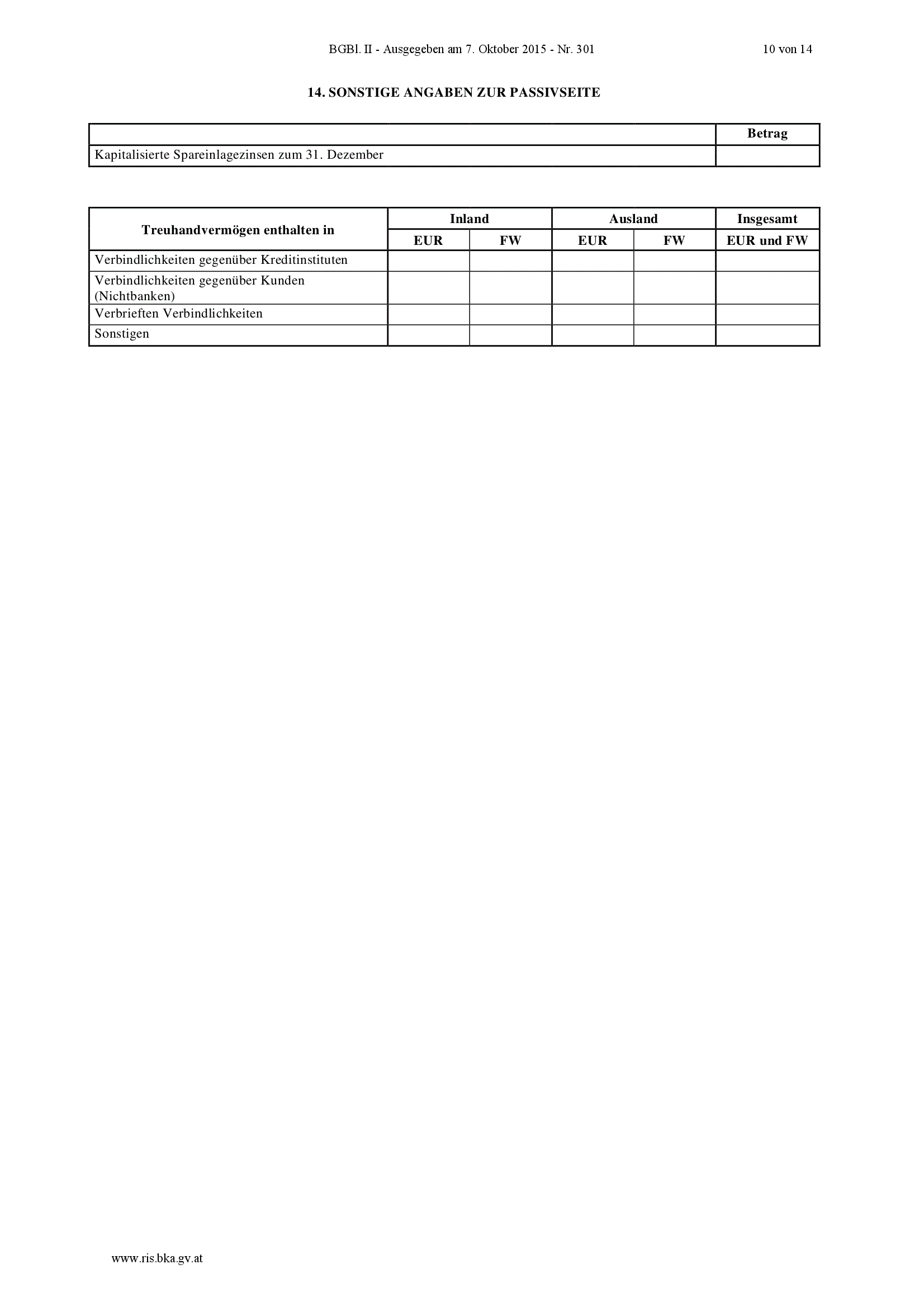 BGBl. II - Ausgegeben am 7. Oktober 2015 - Nr. 301 10 von 14

14. SONSTIGE ANGABEN ZUR PASSIVSEITE

| | Betrag |
|---|---|
| Kapitalisierte Spareinlagezinsen zum 31. Dezember | |

| Treuhandvermögen enthalten in | Inland | | Ausland | | Insgesamt |
|---|---|---|---|---|---|
| | EUR | FW | EUR | FW | EUR und FW |
| Verbindlichkeiten gegenüber Kreditinstituten | | | | | |
| Verbindlichkeiten gegenüber Kunden (Nichtbanken) | | | | | |
| Verbrieften Verbindlichkeiten | | | | | |
| Sonstigen | | | | | |

www.ris.bka.gv.at